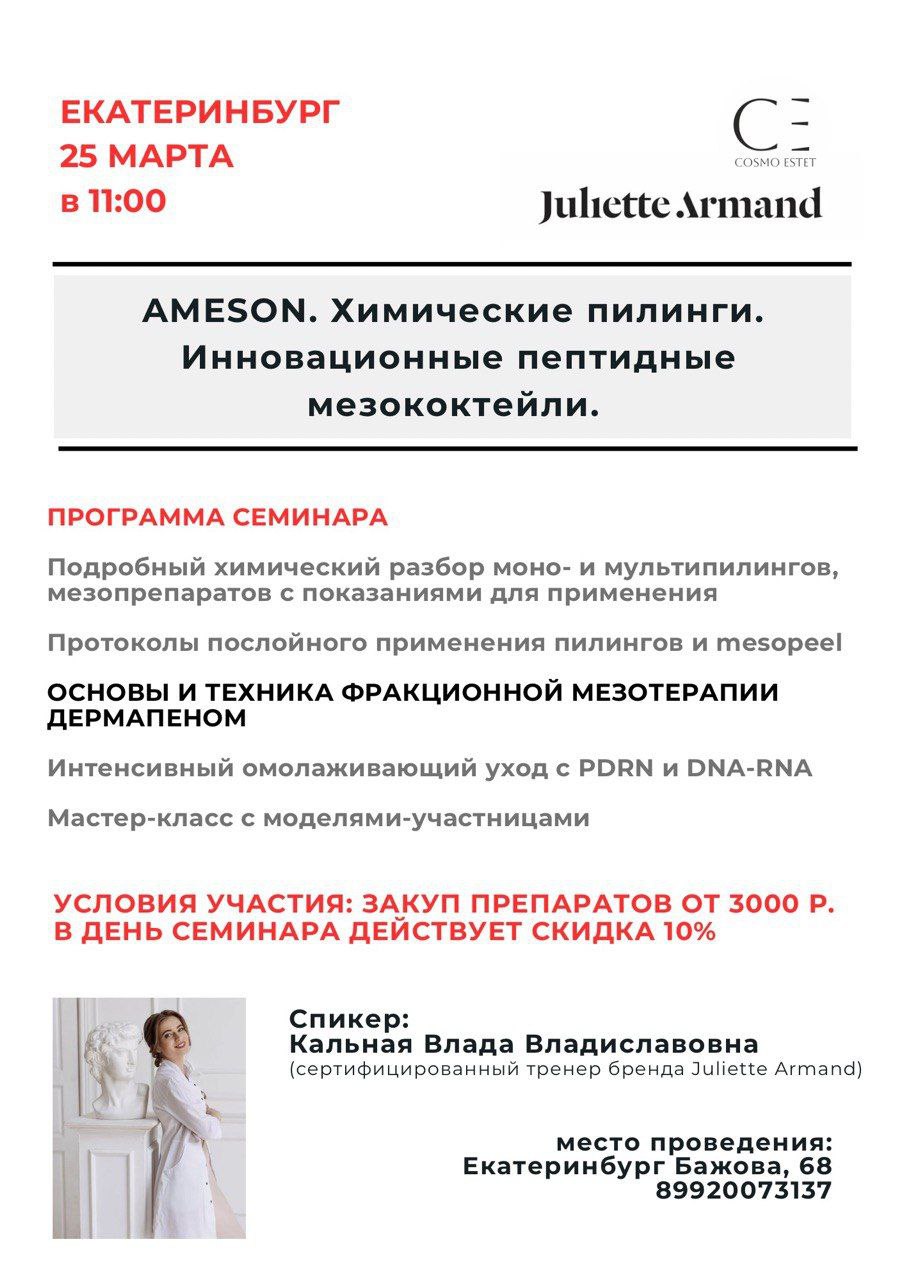 ЕКАТЕРИНБУРГ
25 МАРТА
в 11:00

CE
COSMO ESTET

Juliette Armand

AMESON. Химические пилинги. Инновационные пептидные мезококтейли.

ПРОГРАММА СЕМИНАРА

Подробный химический разбор моно- и мультипилингов, мезопрепаратов с показаниями для применения

Протоколы послойного применения пилингов и mesopeel

ОСНОВЫ И ТЕХНИКА ФРАКЦИОННОЙ МЕЗОТЕРАПИИ ДЕРМАПЕНОМ

Интенсивный омолаживающий уход с PDRN и DNA-RNA

Мастер-класс с моделями-участницами

УСЛОВИЯ УЧАСТИЯ: ЗАКУП ПРЕПАРАТОВ ОТ 3000 Р.
В ДЕНЬ СЕМИНАРА ДЕЙСТВУЕТ СКИДКА 10%

Спикер:
Кальная Влада Владиславовна
(сертифицированный тренер бренда Juliette Armand)

место проведения:
Екатеринбург Бажова, 68
89920073137